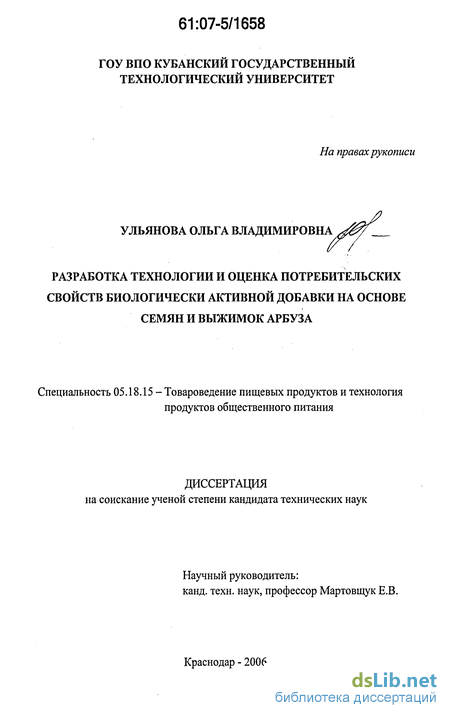 61:07-5/1658

ГОУ ВПО КУБАНСКИЙ ГОСУДАРСТВЕННЫЙ ТЕХНОЛОГИЧЕСКИЙ УНИВЕРСИТЕТ

На правах рукописи

УЛЬЯНОВА ОЛЬГА ВЛАДИМИРОВНА

РАЗРАБОТКА ТЕХНОЛОГИИ И ОЦЕНКА ПОТРЕБИТЕЛЬСКИХ СВОЙСТВ БИОЛОГИЧЕСКИ АКТИВНОЙ ДОБАВКИ НА ОСНОВЕ СЕМЯН И ВЫЖИМОК АРБУЗА

Специальность 05.18.15 – Товароведение пищевых продуктов и технология продуктов общественного питания

ДИССЕРТАЦИЯ
на соискание ученой степени кандидата технических наук

Научный руководитель:
канд. техн. наук, профессор Мартовщук Е.В.

Краснодар - 2006

dsLib.net
библиотека диссертаций